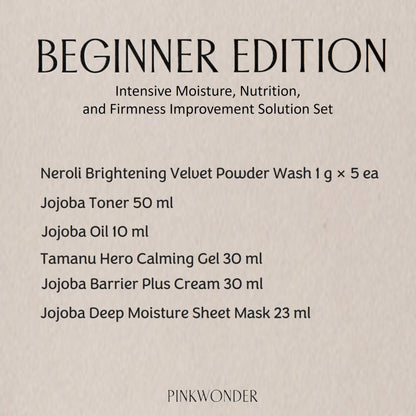 BEGINNER EDITION

Intensive Moisture, Nutrition,
and Firmness Improvement Solution Set

Neroli Brightening Velvet Powder Wash 1 g × 5 ea

Jojoba Toner 50 ml

Jojoba Oil 10 ml

Tamanu Hero Calming Gel 30 ml

Jojoba Barrier Plus Cream 30 ml

Jojoba Deep Moisture Sheet Mask 23 ml

PINKWONDER